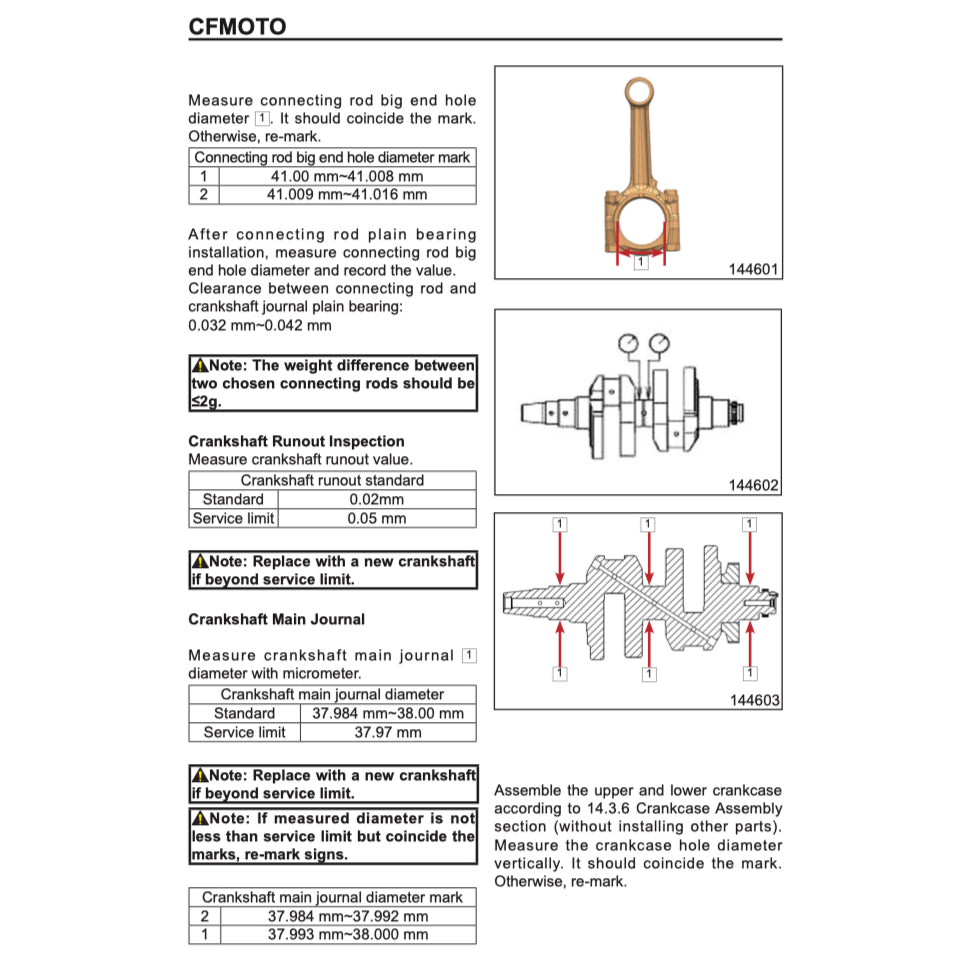 CFMOTO

Measure connecting rod big end hole diameter 1. It should coincide the mark. Otherwise, re-mark.

| Connecting rod big end hole diameter mark | |
|---|---|
| 1 | 41.00 mm~41.008 mm |
| 2 | 41.009 mm~41.016 mm |

After connecting rod plain bearing installation, measure connecting rod big end hole diameter and record the value. Clearance between connecting rod and crankshaft journal plain bearing: 0.032 mm~0.042 mm

Note: The weight difference between two chosen connecting rods should be ≤2g.

Crankshaft Runout Inspection
Measure crankshaft runout value.

| Crankshaft runout standard | |
|---|---|
| Standard | 0.02mm |
| Service limit | 0.05 mm |

Note: Replace with a new crankshaft if beyond service limit.

Crankshaft Main Journal

Measure crankshaft main journal 1 diameter with micrometer.

| Crankshaft main journal diameter | |
|---|---|
| Standard | 37.984 mm~38.00 mm |
| Service limit | 37.97 mm |

Note: Replace with a new crankshaft if beyond service limit.

Note: If measured diameter is not less than service limit but coincide the marks, re-mark signs.

| Crankshaft main journal diameter mark | |
|---|---|
| 2 | 37.984 mm~37.992 mm |
| 1 | 37.993 mm~38.000 mm |

1
144601

144602

1 1 1
1 1 1
144603

Assemble the upper and lower crankcase according to 14.3.6 Crankcase Assembly section (without installing other parts). Measure the crankcase hole diameter vertically. It should coincide the mark. Otherwise, re-mark.